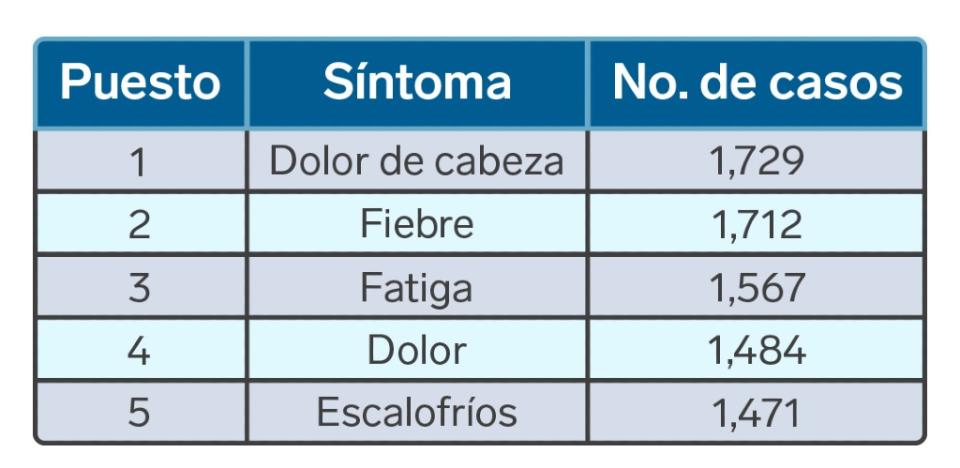 | Puesto | Síntoma | No. de casos |
|---|---|---|
| 1 | Dolor de cabeza | 1,729 |
| 2 | Fiebre | 1,712 |
| 3 | Fatiga | 1,567 |
| 4 | Dolor | 1,484 |
| 5 | Escalofríos | 1,471 |